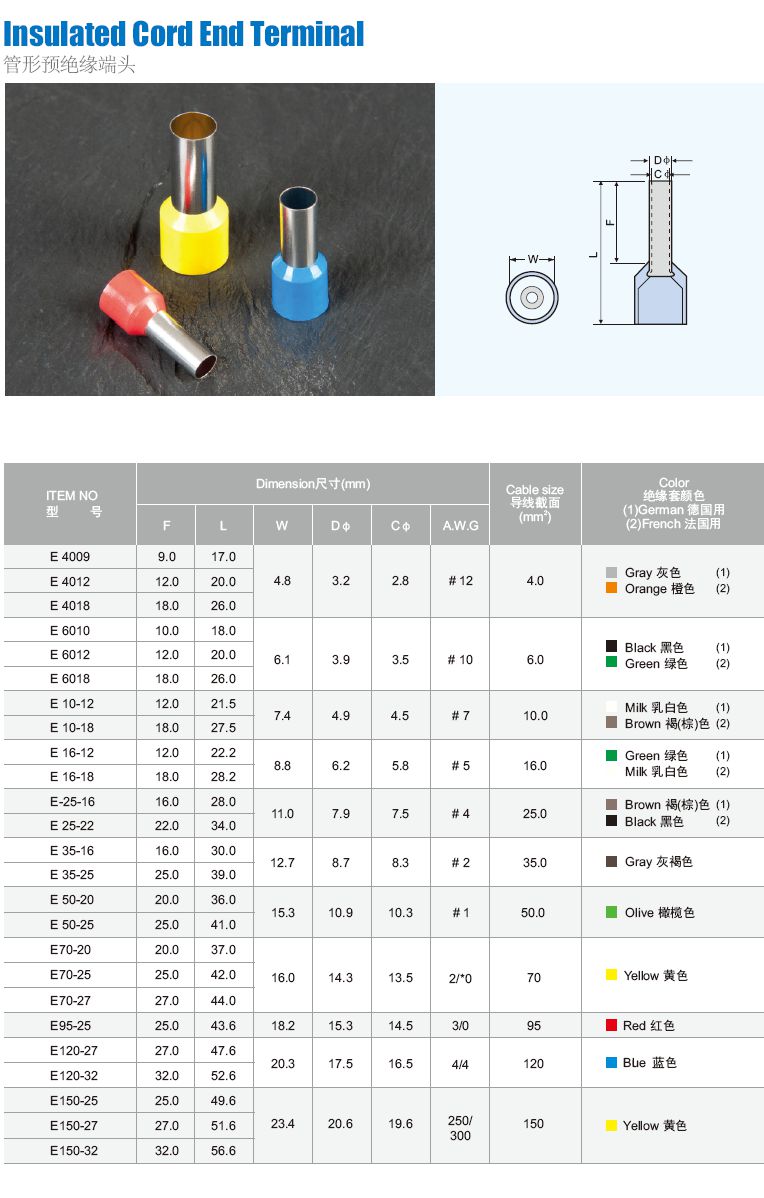 Insulated Cord End Terminal
管形预绝缘端头

D ϕ
C ϕ
F
L
W

| ITEM NO 型 号 | Dimension尺寸(mm) F | L | W | D ϕ | C ϕ | A.W.G | Cable size 导线截面 (mm²) | Color 绝缘套颜色 (1)German 德国用 (2)French 法国用 |
|---|---|---|---|---|---|---|---|---|
| E 4009 | 9.0 | 17.0 | 4.8 | 3.2 | 2.8 | # 12 | 4.0 | Gray 灰色 (1) Orange 橙色 (2) |
| E 4012 | 12.0 | 20.0 | | | | | | |
| E 4018 | 18.0 | 26.0 | | | | | | |
| E 6010 | 10.0 | 18.0 | 6.1 | 3.9 | 3.5 | # 10 | 6.0 | Black 黑色 (1) Green 绿色 (2) |
| E 6012 | 12.0 | 20.0 | | | | | | |
| E 6018 | 18.0 | 26.0 | | | | | | |
| E 10-12 | 12.0 | 21.5 | 7.4 | 4.9 | 4.5 | # 7 | 10.0 | Milk 乳白色 (1) Brown 褐(棕)色 (2) |
| E 10-18 | 18.0 | 27.5 | | | | | | |
| E 16-12 | 12.0 | 22.2 | 8.8 | 6.2 | 5.8 | # 5 | 16.0 | Green 绿色 (1) Milk 乳白色 (2) |
| E 16-18 | 18.0 | 28.2 | | | | | | |
| E-25-16 | 16.0 | 28.0 | 11.0 | 7.9 | 7.5 | # 4 | 25.0 | Brown 褐(棕)色 (1) Black 黑色 (2) |
| E 25-22 | 22.0 | 34.0 | | | | | | |
| E 35-16 | 16.0 | 30.0 | 12.7 | 8.7 | 8.3 | # 2 | 35.0 | Gray 灰褐色 |
| E 35-25 | 25.0 | 39.0 | | | | | | |
| E 50-20 | 20.0 | 36.0 | 15.3 | 10.9 | 10.3 | # 1 | 50.0 | Olive 橄榄色 |
| E 50-25 | 25.0 | 41.0 | | | | | | |
| E70-20 | 20.0 | 37.0 | 16.0 | 14.3 | 13.5 | 2/*0 | 70 | Yellow 黄色 |
| E70-25 | 25.0 | 42.0 | | | | | | |
| E70-27 | 27.0 | 44.0 | | | | | | |
| E95-25 | 25.0 | 43.6 | 18.2 | 15.3 | 14.5 | 3/0 | 95 | Red 红色 |
| E120-27 | 27.0 | 47.6 | 20.3 | 17.5 | 16.5 | 4/4 | 120 | Blue 蓝色 |
| E120-32 | 32.0 | 52.6 | | | | | | |
| E150-25 | 25.0 | 49.6 | 23.4 | 20.6 | 19.6 | 250/ 300 | 150 | Yellow 黄色 |
| E150-27 | 27.0 | 51.6 | | | | | | |
| E150-32 | 32.0 | 56.6 | | | | | | |